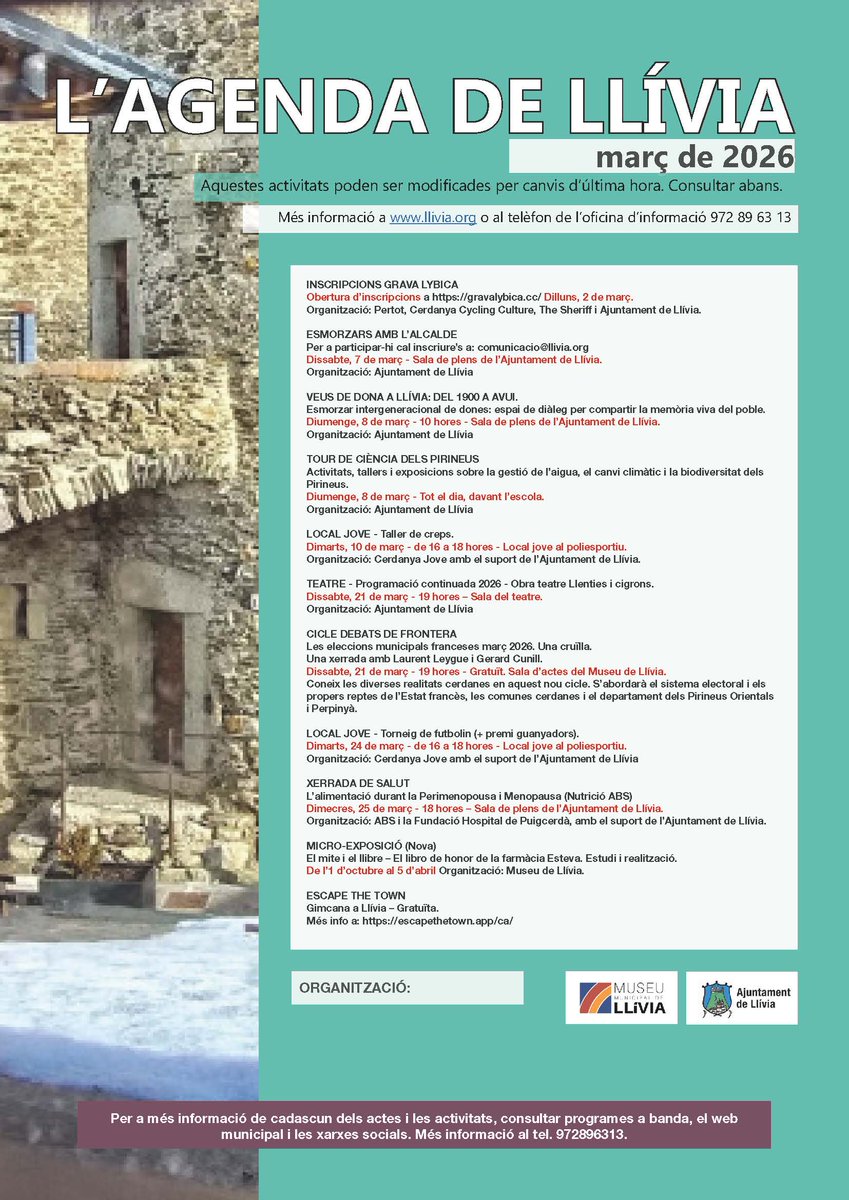 L'AGENDA DE LLÍVIA

març de 2026

Aquestes activitats poden ser modificades per canvis d'última hora. Consultar abans.

Més informació a www.llivia.org o al telèfon de l'oficina d'informació 972 89 63 13

INSCRIPCIONS GRAVA LYBICA
Obertura d'inscripcions a https://gravalybica.cc/ Dilluns, 2 de març.
Organització: Pertot, Cerdanya Cycling Culture, The Sheriff i Ajuntament de Llívia.

ESMORZARS AMB L'ALCALDE
Per a participar-hi cal inscriure's a: comunicacio@llivia.org
Dissabte, 7 de març - Sala de plens de l'Ajuntament de Llívia.
Organització: Ajuntament de Llívia

VEUS DE DONA A LLÍVIA: DEL 1900 A AVUI.
Esmorzar intergeneracional de dones: espai de diàleg per compartir la memòria viva del poble.
Diumenge, 8 de març - 10 hores - Sala de plens de l'Ajuntament de Llívia.
Organització: Ajuntament de Llívia

TOUR DE CIÈNCIA DELS PIRINEUS
Activitats, tallers i exposicions sobre la gestió de l'aigua, el canvi climàtic i la biodiversitat dels Pirineus.
Diumenge, 8 de març - Tot el dia, davant l'escola.
Organització: Ajuntament de Llívia

LOCAL JOVE - Taller de creps.
Dimarts, 10 de març - de 16 a 18 hores - Local jove al poliesportiu.
Organització: Cerdanya Jove amb el suport de l'Ajuntament de Llívia.

TEATRE - Programació continuada 2026 - Obra teatre Llenties i cigrons.
Dissabte, 21 de març - 19 hores – Sala del teatre.
Organització: Ajuntament de Llívia

CICLE DEBATS DE FRONTERA
Les eleccions municipals franceses març 2026. Una cruïlla.
Una xerrada amb Laurent Leygue i Gerard Cunill.
Dissabte, 21 de març - 19 hores - Gratuït. Sala d'actes del Museu de Llívia.
Coneix les diverses realitats cerdanes en aquest nou cicle. S'abordarà el sistema electoral i els propers reptes de l'Estat francès, les comunes cerdanes i el departament dels Pirineus Orientals i Perpinyà.

LOCAL JOVE - Torneig de futbolin (+ premi guanyadors).
Dimarts, 24 de març - de 16 a 18 hores - Local jove al poliesportiu.
Organització: Cerdanya Jove amb el suport de l'Ajuntament de Llívia

XERRADA DE SALUT
L'alimentació durant la Perimenopousa i Menopausa (Nutrició ABS)
Dimecres, 25 de març - 18 hores – Sala de plens de l'Ajuntament de Llívia.
Organització: ABS i la Fundació Hospital de Puigcerdà, amb el suport de l'Ajuntament de Llívia.

MICRO-EXPOSICIÓ (Nova)
El mite i el llibre – El libro de honor de la farmàcia Esteva. Estudi i realització.
De l'1 d'octubre al 5 d'abril Organització: Museu de Llívia.

ESCAPE THE TOWN
Gimcana a Llívia – Gratuïta.
Més info a: https://escapethetown.app/ca/

ORGANITZACIÓ:

MUSEU MUNICIPAL DE LLÍVIA

Ajuntament de Llívia

Per a més informació de cadascun dels actes i les activitats, consultar programes a banda, el web municipal i les xarxes socials. Més informació al tel. 972896313.